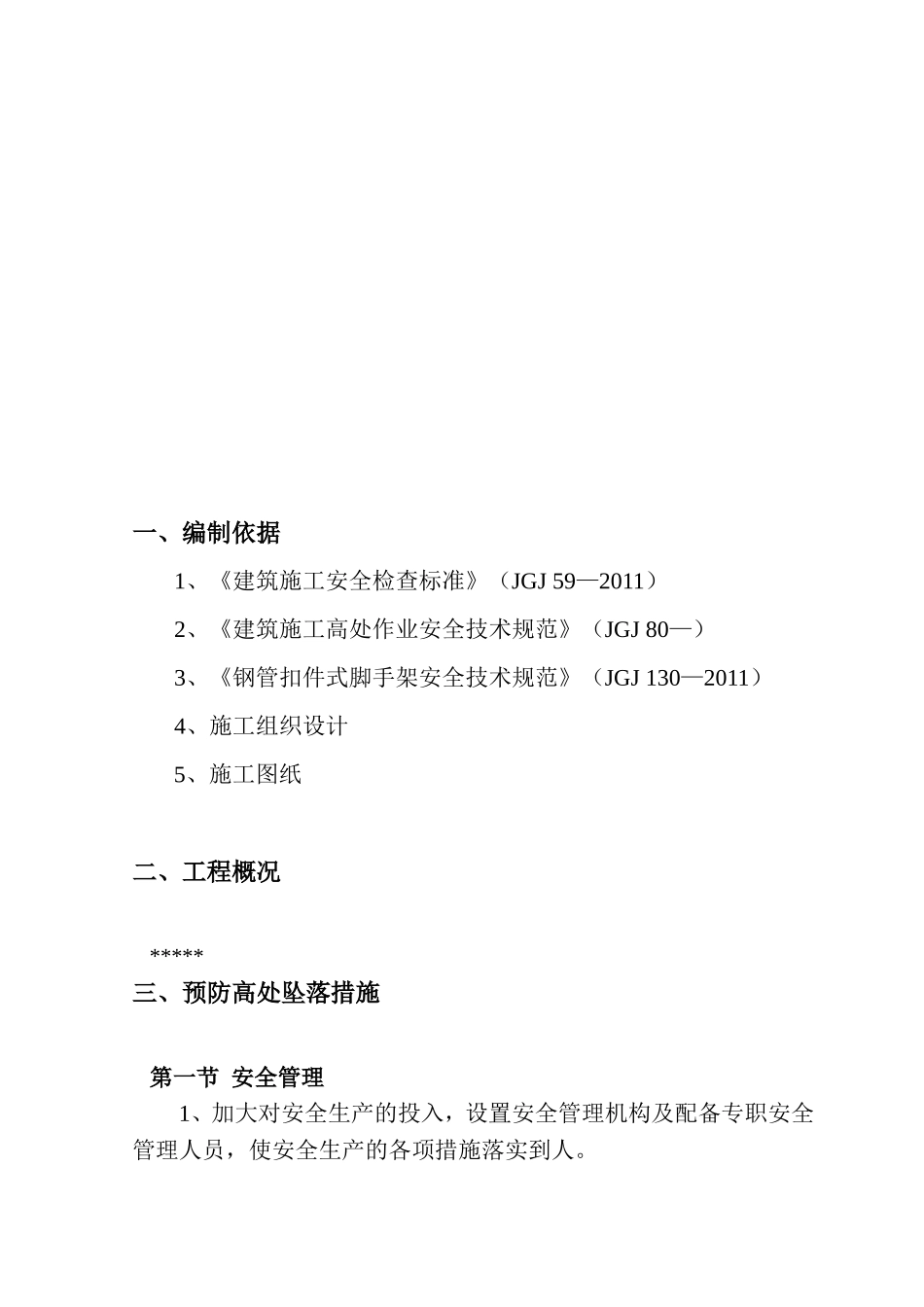 一、编制依据

1、《建筑施工安全检查标准》（JGJ 59—2011）

2、《建筑施工高处作业安全技术规范》（JGJ 80—）

3、《钢管扣件式脚手架安全技术规范》（JGJ 130—2011）

4、施工组织设计

5、施工图纸

二、工程概况

*****

三、预防高处坠落措施

第一节 安全管理

1、加大对安全生产的投入，设置安全管理机构及配备专职安全管理人员，使安全生产的各项措施落实到人。